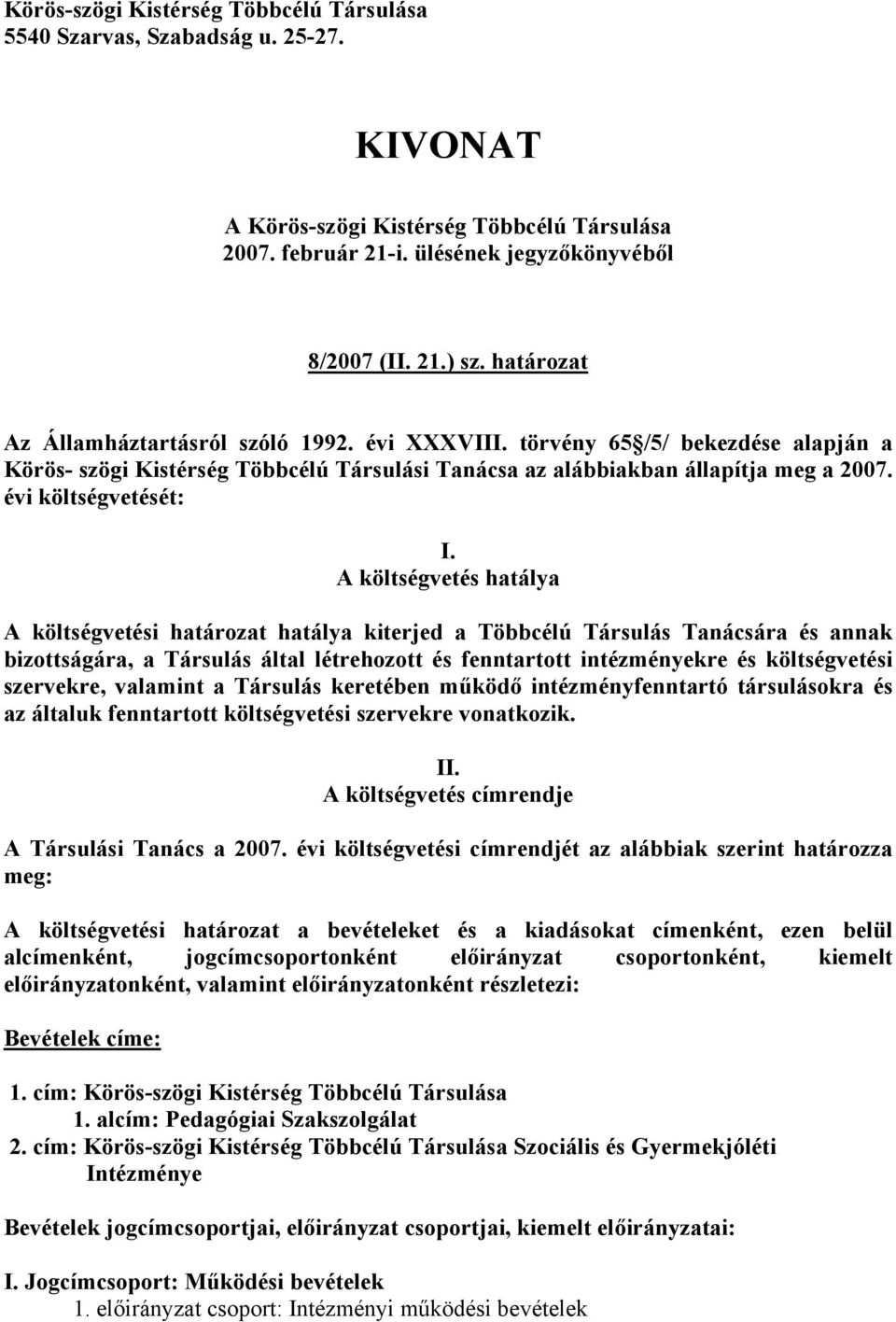 Körös-szögi Kistérség Többcélú Társulása
5540 Szarvas, Szabadság u. 25-27.

KIVONAT

A Körös-szögi Kistérség Többcélú Társulása
2007. február 21-i. ülésének jegyzőkönyvéből

8/2007 (II. 21.) sz. határozat

Az Államháztartásról szóló 1992. évi XXXVIII. törvény 65§/5/ bekezdése alapján a Körös- szögi Kistérség Többcélú Társulási Tanácsa az alábbiakban állapítja meg a 2007. évi költségvetését:

I.
A költségvetés hatálya

A költségvetési határozat hatálya kiterjed a Többcélú Társulás Tanácsára és annak bizottságára, a Társulás által létrehozott és fenntartott intézményekre és költségvetési szervekre, valamint a Társulás keretében működő intézményfenntartó társulásokra és az általuk fenntartott költségvetési szervekre vonatkozik.

II.
A költségvetés címrendje

A Társulási Tanács a 2007. évi költségvetési címrendjét az alábbiak szerint határozza meg:

A költségvetési határozat a bevételeket és a kiadásokat címenként, ezen belül alcímenként, jogcímcsoportonként előirányzat csoportonként, kiemelt előirányzatonként, valamint előirányzatonként részletezi:

Bevételek címe:

1. cím: Körös-szögi Kistérség Többcélú Társulása
1. alcím: Pedagógiai Szakszolgálat
2. cím: Körös-szögi Kistérség Többcélú Társulása Szociális és Gyermekjóléti Intézménye

Bevételek jogcímcsoportjai, előirányzat csoportjai, kiemelt előirányzatai:

I. Jogcímcsoport: Működési bevételek
1. előirányzat csoport: Intézményi működési bevételek